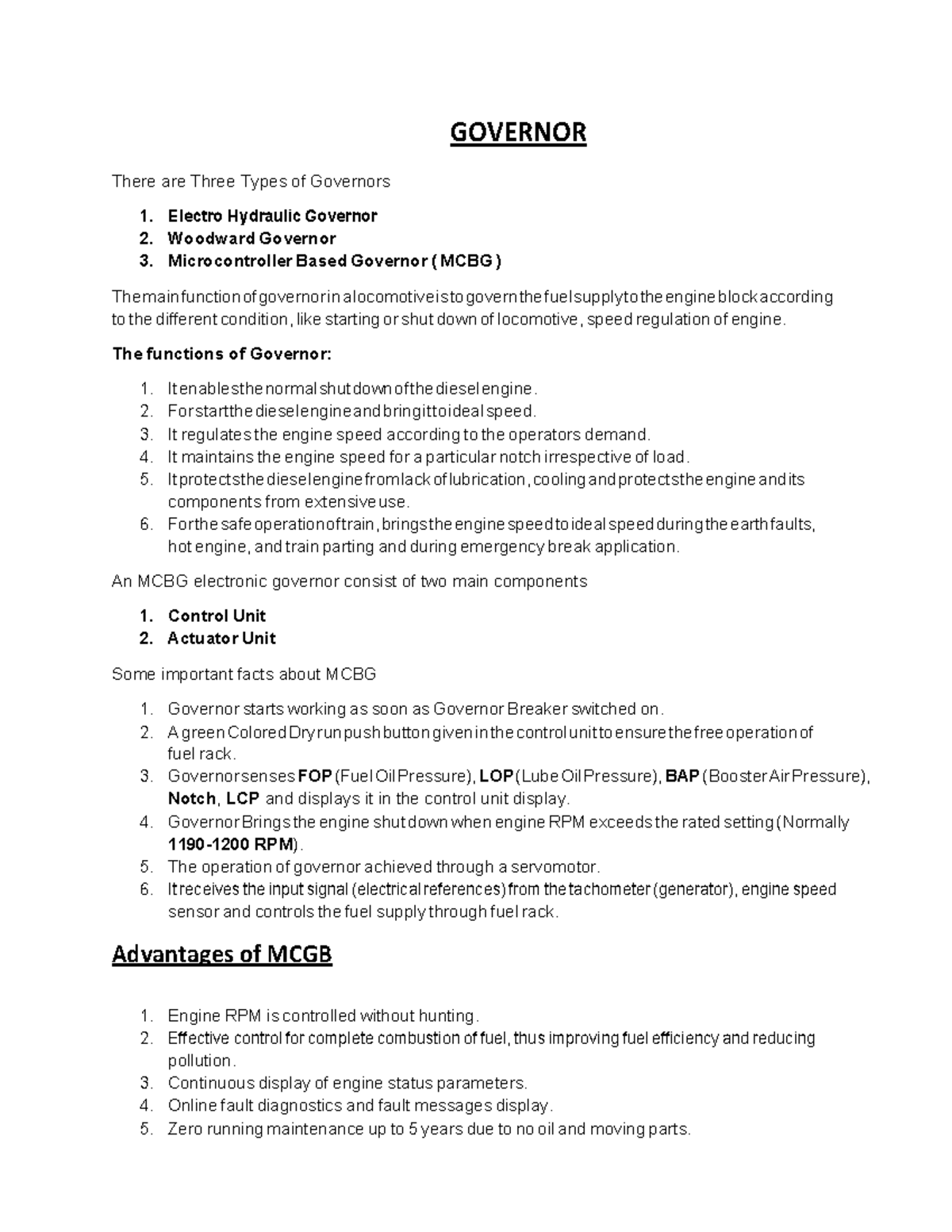 GOVERNOR

There are Three Types of Governors

1. Electro Hydraulic Governor
2. Woodward Governor
3. Microcontroller Based Governor ( MCBG )

The main function of governor in a locomotive is to govern the fuel supply to the engine block according to the different condition, like starting or shut down of locomotive, speed regulation of engine.

The functions of Governor:

1. It enables the normal shut down of the diesel engine.
2. For start the diesel engine and bring it to ideal speed.
3. It regulates the engine speed according to the operators demand.
4. It maintains the engine speed for a particular notch irrespective of load.
5. It protects the diesel engine from lack of lubrication, cooling and protects the engine and its components from extensive use.
6. For the safe operation of train, brings the engine speed to ideal speed during the earth faults, hot engine, and train parting and during emergency break application.

An MCBG electronic governor consist of two main components

1. Control Unit
2. Actuator Unit

Some important facts about MCBG

1. Governor starts working as soon as Governor Breaker switched on.
2. A green Colored Dry run push button given in the control unit to ensure the free operation of fuel rack.
3. Governor senses FOP (Fuel Oil Pressure), LOP (Lube Oil Pressure), BAP (Booster Air Pressure), Notch, LCP and displays it in the control unit display.
4. Governor Brings the engine shut down when engine RPM exceeds the rated setting (Normally 1190-1200 RPM).
5. The operation of governor achieved through a servomotor.
6. It receives the input signal (electrical references) from the tachometer (generator), engine speed sensor and controls the fuel supply through fuel rack.

Advantages of MCGB

1. Engine RPM is controlled without hunting.
2. Effective control for complete combustion of fuel, thus improving fuel efficiency and reducing pollution.
3. Continuous display of engine status parameters.
4. Online fault diagnostics and fault messages display.
5. Zero running maintenance up to 5 years due to no oil and moving parts.